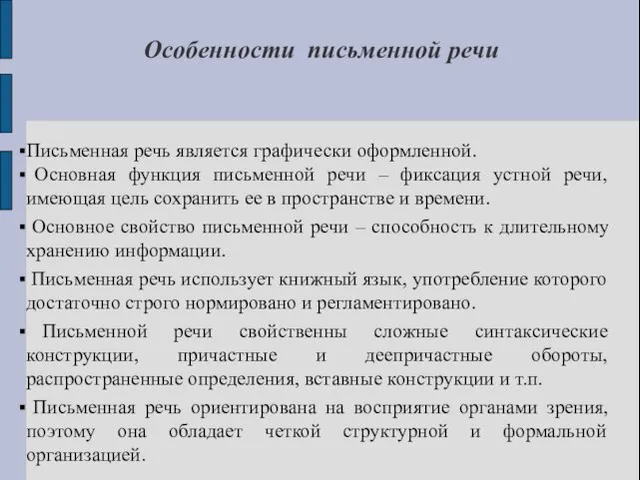 Особенности письменной речи

▪Письменная речь является графически оформленной.
▪ Основная функция письменной речи – фиксация устной речи, имеющая цель сохранить ее в пространстве и времени.

▪ Основное свойство письменной речи – способность к длительному хранению информации.

▪ Письменная речь использует книжный язык, употребление которого достаточно строго нормировано и регламентировано.

▪ Письменной речи свойственны сложные синтаксические конструкции, причастные и деепричастные обороты, распространенные определения, вставные конструкции и т.п.

▪ Письменная речь ориентирована на восприятие органами зрения, поэтому она обладает четкой структурной и формальной организацией.